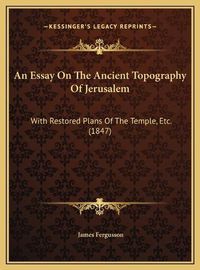 —KESSINGER'S LEGACY REPRINTS—

An Essay On The Ancient Topography Of Jerusalem

With Restored Plans Of The Temple, Etc. (1847)

James Fergusson